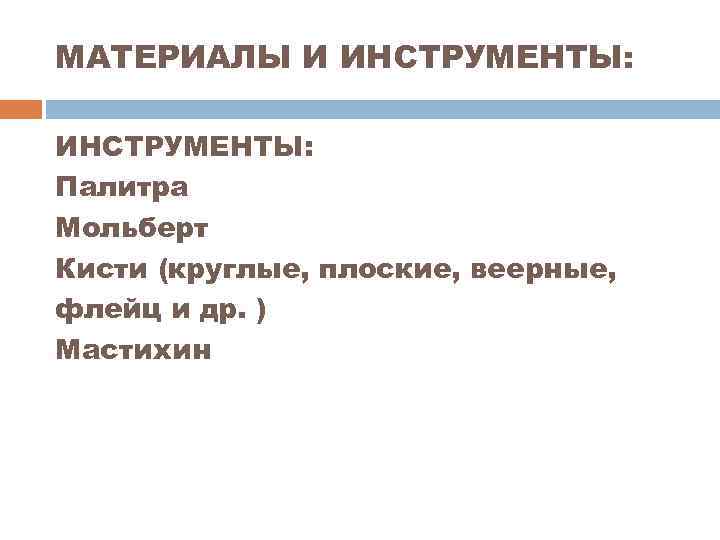 МАТЕРИАЛЫ И ИНСТРУМЕНТЫ:

ИНСТРУМЕНТЫ:
Палитра
Мольберт
Кисти (круглые, плоские, веерные, флейц и др. )
Мастихин